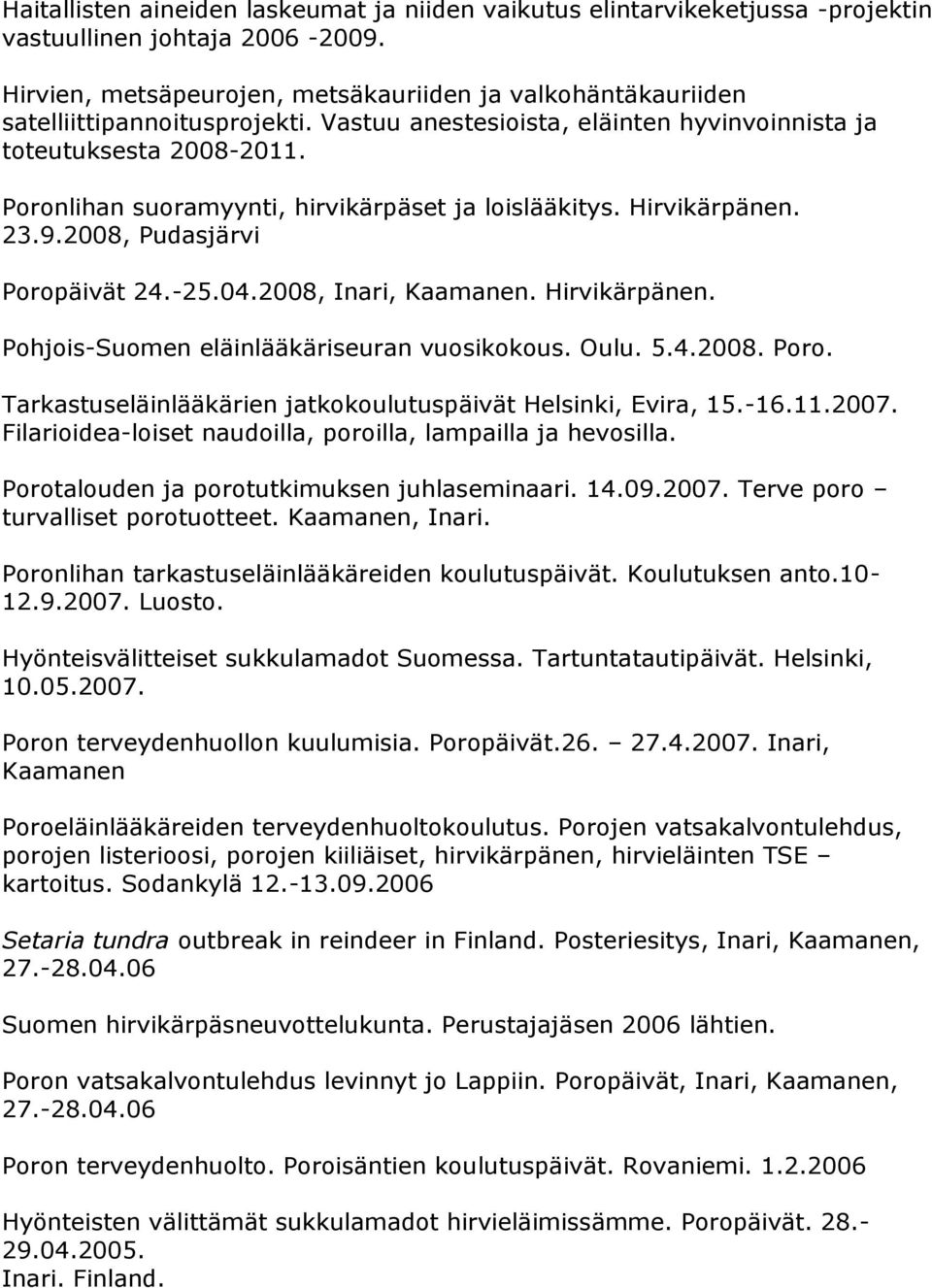 Haitallisten aineiden laskeumat ja niiden vaikutus elintarvikeketjussa -projektin vastuullinen johtaja 2006 -2009.

Hirvien, metsäpeurojen, metsäkauriiden ja valkohäntäkauriiden satelliittipannoitusprojekti. Vastuu anestesioista, eläinten hyvinvoinnista ja toteutuksesta 2008-2011.

Poronlihan suoramyynti, hirvikärpäset ja loislääkitys. Hirvikärpänen. 23.9.2008, Pudasjärvi

Poropäivät 24.-25.04.2008, Inari, Kaamanen. Hirvikärpänen.

Pohjois-Suomen eläinlääkäriseuran vuosikokous. Oulu. 5.4.2008. Poro.

Tarkastuseläinlääkärien jatkokoulutuspäivät Helsinki, Evira, 15.-16.11.2007. Filarioidea-loiset naudoilla, poroilla, lampailla ja hevosilla.

Porotalouden ja porotutkimuksen juhlaseminaari. 14.09.2007. Terve poro – turvalliset porotuotteet. Kaamanen, Inari.

Poronlihan tarkastuseläinlääkäreiden koulutuspäivät. Koulutuksen anto.10-12.9.2007. Luosto.

Hyönteisvälitteiset sukkulamadot Suomessa. Tartuntatautipäivät. Helsinki, 10.05.2007.

Poron terveydenhuollon kuulumisia. Poropäivät.26. – 27.4.2007. Inari, Kaamanen

Poroeläinlääkäreiden terveydenhuoltokoulutus. Porojen vatsakalvontulehdus, porojen listerioosi, porojen kiiliäiset, hirvikärpänen, hirvieläinten TSE – kartoitus. Sodankylä 12.-13.09.2006

Setaria tundra outbreak in reindeer in Finland. Posteriesitys, Inari, Kaamanen, 27.-28.04.06

Suomen hirvikärpäsneuvottelukunta. Perustajajäsen 2006 lähtien.

Poron vatsakalvontulehdus levinnyt jo Lappiin. Poropäivät, Inari, Kaamanen, 27.-28.04.06

Poron terveydenhuolto. Poroisäntien koulutuspäivät. Rovaniemi. 1.2.2006

Hyönteisten välittämät sukkulamadot hirvieläimissämme. Poropäivät. 28.-29.04.2005.
Inari. Finland.